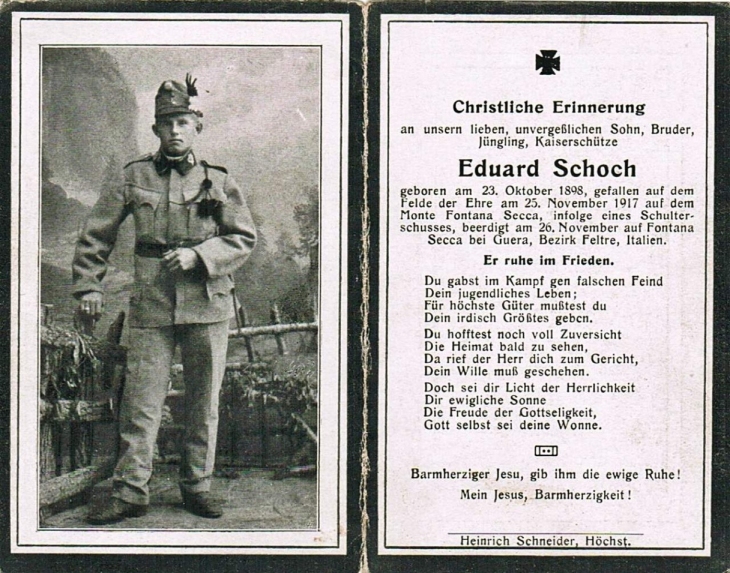 Christliche Erinnerung

an unsern lieben, unvergeßlichen Sohn, Bruder, Jüngling, Kaiserschütze

Eduard Schoch

geboren am 23. Oktober 1898, gefallen auf dem Felde der Ehre am 25. November 1917 auf dem Monte Fontana Secca, infolge eines Schulterschusses, beerdigt am 26. November auf Fontana Secca bei Guera, Bezirk Feltre, Italien.

Er ruhe im Frieden.

Du gabst im Kampf gen falschen Feind
Dein jugendliches Leben;
Für höchste Güter mußtest du
Dein irdisch Größtes geben.

Du hofftest noch voll Zuversicht
Die Heimat bald zu sehen,
Da rief der Herr dich zum Gericht,
Dein Wille muß geschehen.

Doch sei dir Licht der Herrlichkeit
Dir ewigliche Sonne
Die Freude der Gottseligkeit,
Gott selbst sei deine Wonne.

Barmherziger Jesu, gib ihm die ewige Ruhe!
Mein Jesus, Barmherzigkeit!

Heinrich Schneider, Höchst.